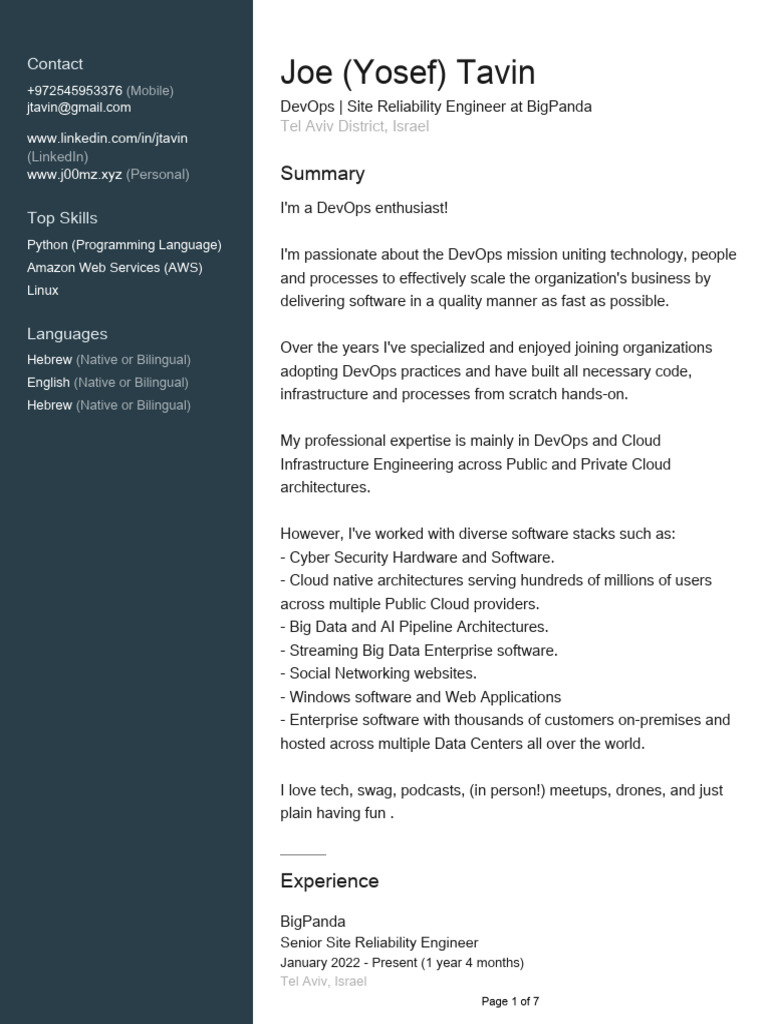 Contact
+972545953376 (Mobile)
jtavin@gmail.com

www.linkedin.com/in/jtavin (LinkedIn)
www.j00mz.xyz (Personal)

Top Skills
Python (Programming Language)
Amazon Web Services (AWS)
Linux

Languages
Hebrew (Native or Bilingual)
English (Native or Bilingual)
Hebrew (Native or Bilingual)

Joe (Yosef) Tavin
DevOps | Site Reliability Engineer at BigPanda
Tel Aviv District, Israel

Summary
I'm a DevOps enthusiast!

I'm passionate about the DevOps mission uniting technology, people and processes to effectively scale the organization's business by delivering software in a quality manner as fast as possible.

Over the years I've specialized and enjoyed joining organizations adopting DevOps practices and have built all necessary code, infrastructure and processes from scratch hands-on.

My professional expertise is mainly in DevOps and Cloud Infrastructure Engineering across Public and Private Cloud architectures.

However, I've worked with diverse software stacks such as:
- Cyber Security Hardware and Software.
- Cloud native architectures serving hundreds of millions of users across multiple Public Cloud providers.
- Big Data and AI Pipeline Architectures.
- Streaming Big Data Enterprise software.
- Social Networking websites.
- Windows software and Web Applications
- Enterprise software with thousands of customers on-premises and hosted across multiple Data Centers all over the world.

I love tech, swag, podcasts, (in person!) meetups, drones, and just plain having fun .

Experience

BigPanda
Senior Site Reliability Engineer
January 2022 - Present (1 year 4 months)
Tel Aviv, Israel

Page 1 of 7